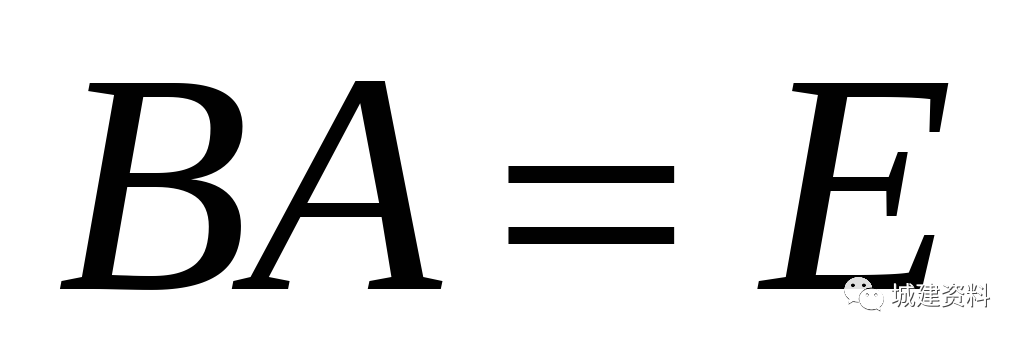 $BA = E$

城建资料